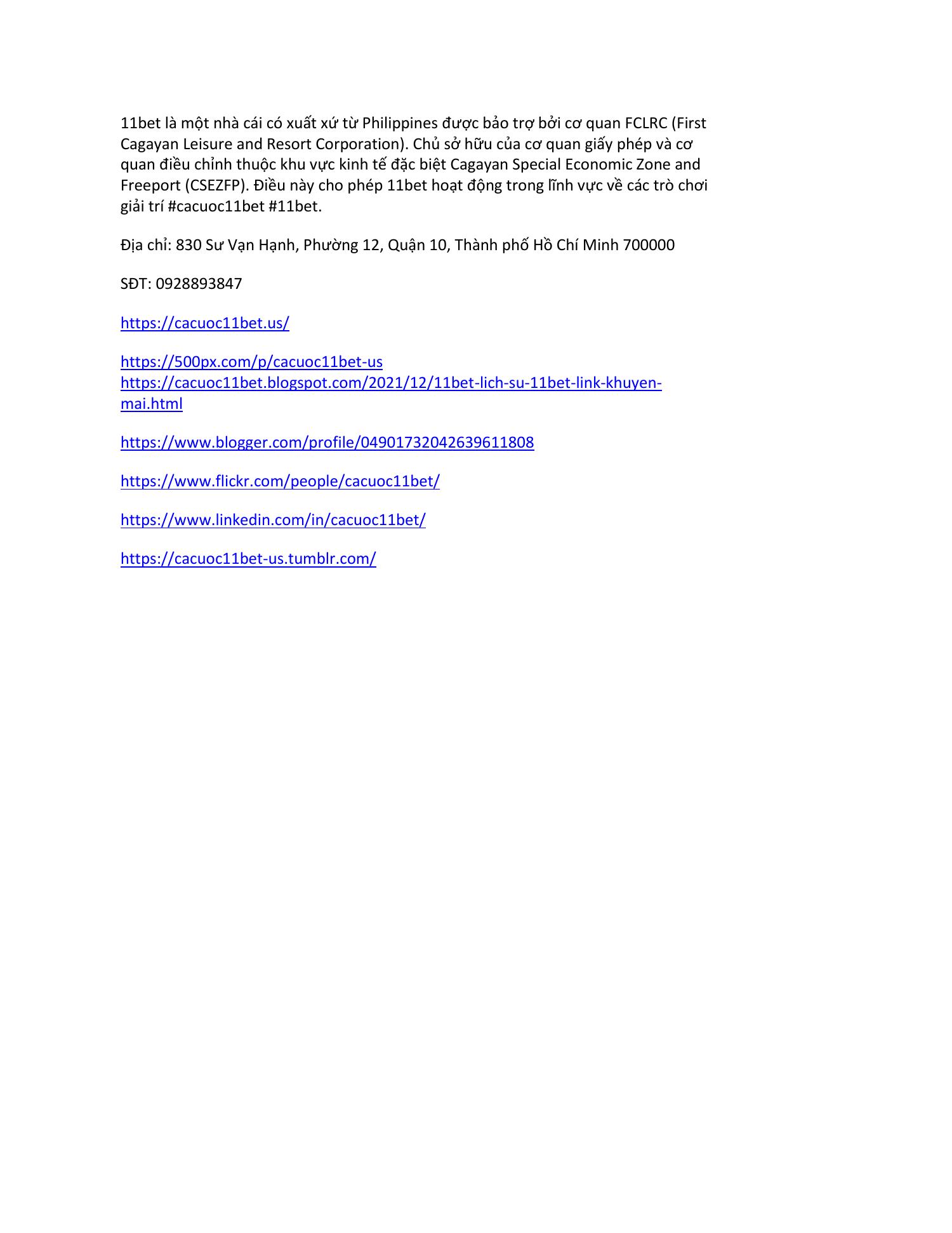 11bet là một nhà cái có xuất xứ từ Philippines được bảo trợ bởi cơ quan FCLRC (First Cagayan Leisure and Resort Corporation). Chủ sở hữu của cơ quan giấy phép và cơ quan điều chỉnh thuộc khu vực kinh tế đặc biệt Cagayan Special Economic Zone and Freeport (CSEZFP). Điều này cho phép 11bet hoạt động trong lĩnh vực về các trò chơi giải trí #cacuoc11bet #11bet.

Địa chỉ: 830 Sư Vạn Hạnh, Phường 12, Quận 10, Thành phố Hồ Chí Minh 700000

SĐT: 0928893847

https://cacuoc11bet.us/

https://500px.com/p/cacuoc11bet-us
https://cacuoc11bet.blogspot.com/2021/12/11bet-lich-su-11bet-link-khuyen-mai.html

https://www.blogger.com/profile/04901732042639611808

https://www.flickr.com/people/cacuoc11bet/

https://www.linkedin.com/in/cacuoc11bet/

https://cacuoc11bet-us.tumblr.com/